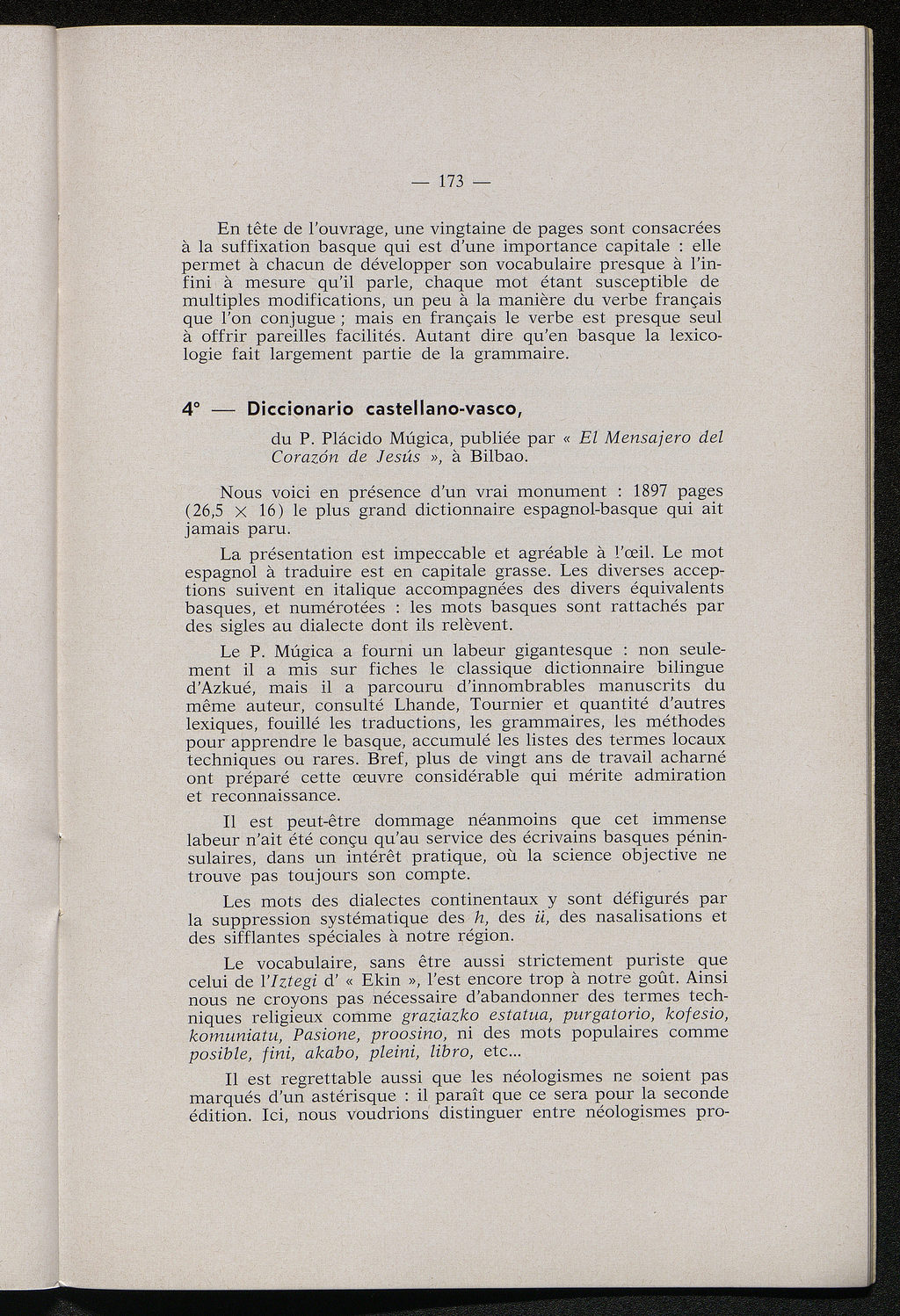 — 173 —

En tête de l'ouvrage, une vingtaine de pages sont consacrées à la suffixation basque qui est d'une importance capitale : elle permet à chacun de développer son vocabulaire presque à l'infini à mesure qu'il parle, chaque mot étant susceptible de multiples modifications, un peu à la manière du verbe français que l'on conjugue ; mais en français le verbe est presque seul à offrir pareilles facilités. Autant dire qu'en basque la lexicologie fait largement partie de la grammaire.

4° — Diccionario castellano-vasco,

du P. Plácido Múgica, publiée par « El Mensajero del Corazón de Jesús », à Bilbao.

Nous voici en présence d'un vrai monument : 1897 pages (26,5 × 16) le plus grand dictionnaire espagnol-basque qui ait jamais paru.

La présentation est impeccable et agréable à l'œil. Le mot espagnol à traduire est en capitale grasse. Les diverses acceptions suivent en italique accompagnées des divers équivalents basques, et numérotées : les mots basques sont rattachés par des sigles au dialecte dont ils relèvent.

Le P. Múgica a fourni un labeur gigantesque : non seulement il a mis sur fiches le classique dictionnaire bilingue d'Azkué, mais il a parcouru d'innombrables manuscrits du même auteur, consulté Lhande, Tournier et quantité d'autres lexiques, fouillé les traductions, les grammaires, les méthodes pour apprendre le basque, accumulé les listes des termes locaux techniques ou rares. Bref, plus de vingt ans de travail acharné ont préparé cette œuvre considérable qui mérite admiration et reconnaissance.

Il est peut-être dommage néanmoins que cet immense labeur n'ait été conçu qu'au service des écrivains basques péninsulaires, dans un intérêt pratique, où la science objective ne trouve pas toujours son compte.

Les mots des dialectes continentaux y sont défigurés par la suppression systématique des h, des ü, des nasalisations et des sifflantes spéciales à notre région.

Le vocabulaire, sans être aussi strictement puriste que celui de l'Iztegi d' « Ekin », l'est encore trop à notre goût. Ainsi nous ne croyons pas nécessaire d'abandonner des termes techniques religieux comme graziazko estatua, purgatorio, kofesio, komuniatu, Pasione, proosino, ni des mots populaires comme posible, fini, akabo, pleini, libro, etc...

Il est regrettable aussi que les néologismes ne soient pas marqués d'un astérisque : il paraît que ce sera pour la seconde édition. Ici, nous voudrions distinguer entre néologismes pro-